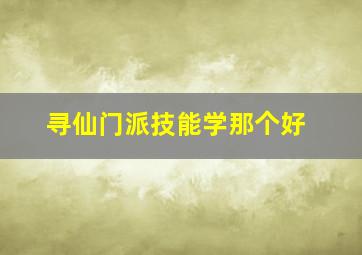 寻仙门派技能学那个好